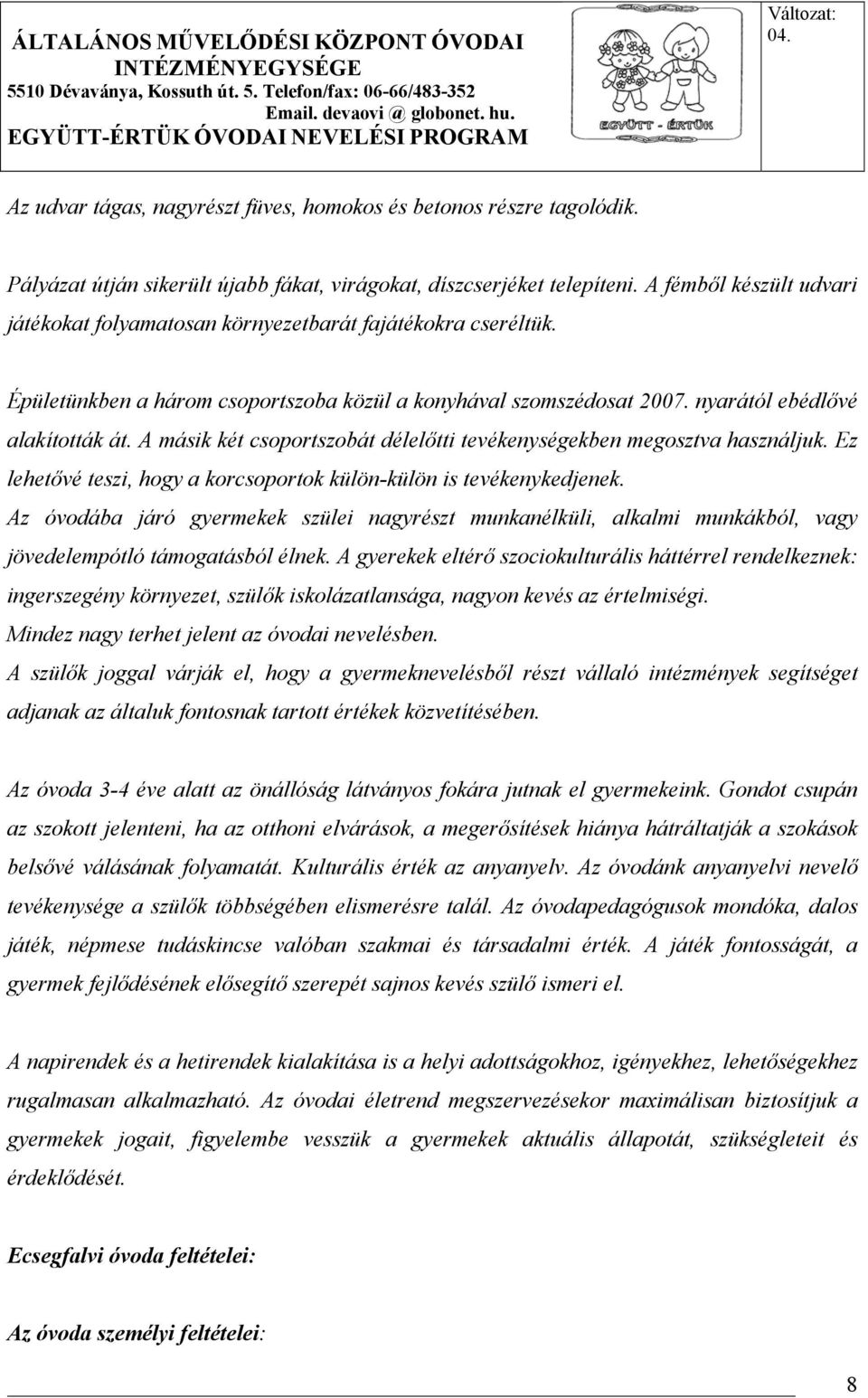 ÁLTALÁNOS MŰVELŐDÉSI KÖZPONT ÓVODAI INTÉZMÉNYEGYSÉGE
5510 Dévaványa, Kossuth út. 5. Telefon/fax: 06-66/483-352
Email. devaovi @ globonet. hu.
EGYÜTT-ÉRTÜK ÓVODAI NEVELÉSI PROGRAM

EGYÜTT - ÉRTÜK

Változat: 04.

Az udvar tágas, nagyrészt füves, homokos és betonos részre tagolódik.

Pályázat útján sikerült újabb fákat, virágokat, díszcserjéket telepíteni. A fémből készült udvari játékokat folyamatosan környezetbarát fajátékokra cseréltük.

Épületünkben a három csoportszoba közül a konyhával szomszédosat 2007. nyarától ebédlővé alakították át. A másik két csoportszobát délelőtti tevékenységekben megosztva használjuk. Ez lehetővé teszi, hogy a korcsoportok külön-külön is tevékenykedjenek.
Az óvodába járó gyermekek szülei nagyrészt munkanélküli, alkalmi munkákból, vagy jövedelempótló támogatásból élnek. A gyerekek eltérő szociokulturális háttérrel rendelkeznek: ingerszegény környezet, szülők iskolázatlansága, nagyon kevés az értelmiségi.
Mindez nagy terhet jelent az óvodai nevelésben.
A szülők joggal várják el, hogy a gyermeknevelésből részt vállaló intézmények segítséget adjanak az általuk fontosnak tartott értékek közvetítésében.

Az óvoda 3-4 éve alatt az önállóság látványos fokára jutnak el gyermekeink. Gondot csupán az szokott jelenteni, ha az otthoni elvárások, a megerősítések hiánya hátráltatják a szokások belsővé válásának folyamatát. Kulturális érték az anyanyelv. Az óvodánk anyanyelvi nevelő tevékenysége a szülők többségében elismerésre talál. Az óvodapedagógusok mondóka, dalos játék, népmese tudáskincse valóban szakmai és társadalmi érték. A játék fontosságát, a gyermek fejlődésének elősegítő szerepét sajnos kevés szülő ismeri el.

A napirendek és a hetirendek kialakítása is a helyi adottságokhoz, igényekhez, lehetőségekhez rugalmasan alkalmazható. Az óvodai életrend megszervezésekor maximálisan biztosítjuk a gyermekek jogait, figyelembe vesszük a gyermekek aktuális állapotát, szükségleteit és érdeklődését.

Ecsegfalvi óvoda feltételei:

Az óvoda személyi feltételei:

8